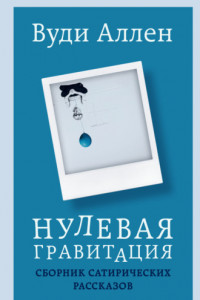 Вуди Аллен

НУЛЕВАЯ ГРАВИТАЦИЯ

СБОРНИК САТИРИЧЕСКИХ РАССКАЗОВ